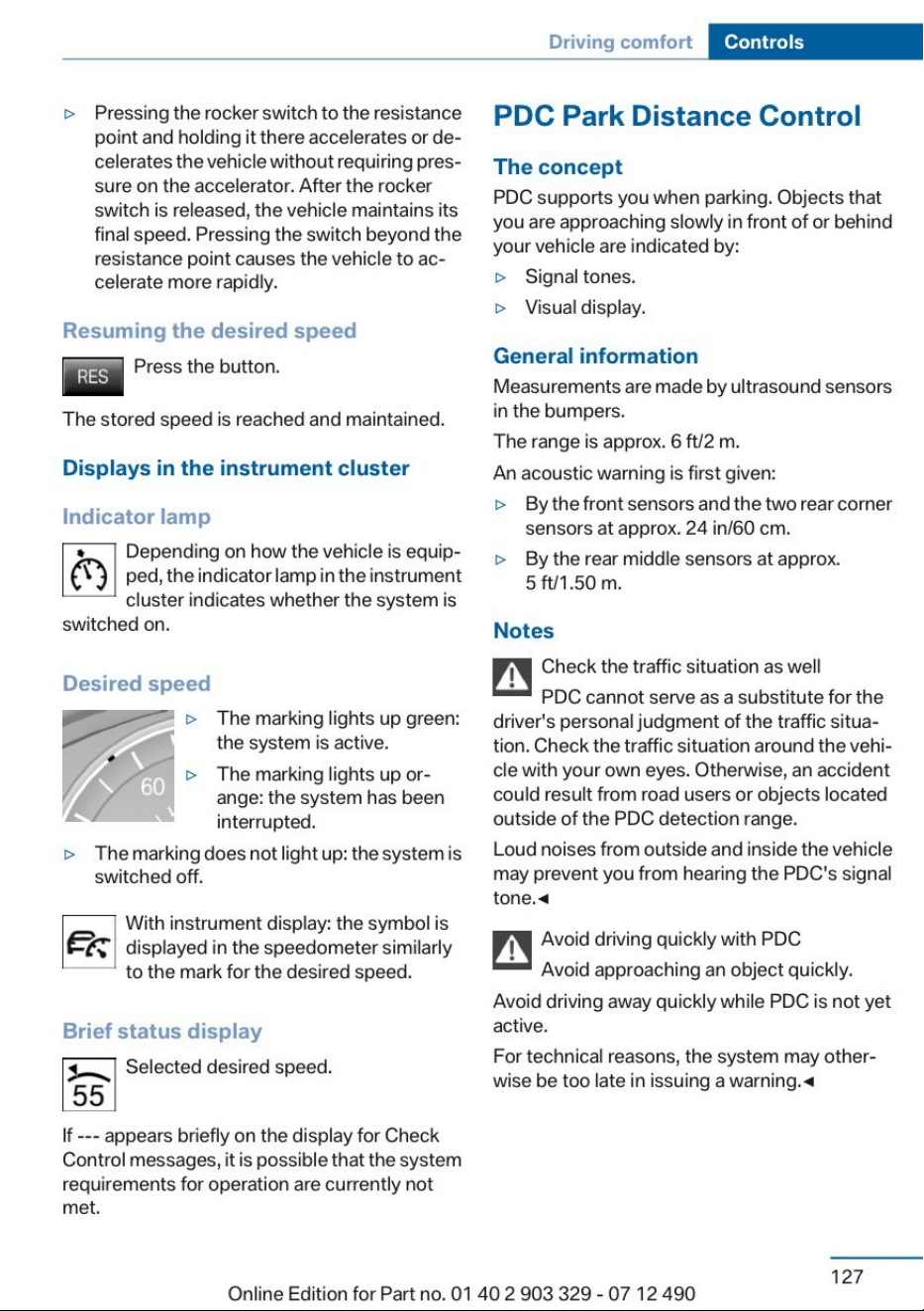 Driving comfort Controls

▷ Pressing the rocker switch to the resistance point and holding it there accelerates or decelerates the vehicle without requiring pressure on the accelerator. After the rocker switch is released, the vehicle maintains its final speed. Pressing the switch beyond the resistance point causes the vehicle to accelerate more rapidly.

Resuming the desired speed

RES Press the button.

The stored speed is reached and maintained.

Displays in the instrument cluster

Indicator lamp

Depending on how the vehicle is equipped, the indicator lamp in the instrument cluster indicates whether the system is switched on.

Desired speed

60

▷ The marking lights up green: the system is active.

▷ The marking lights up orange: the system has been interrupted.

▷ The marking does not light up: the system is switched off.

With instrument display: the symbol is displayed in the speedometer similarly to the mark for the desired speed.

Brief status display

55 Selected desired speed.

If --- appears briefly on the display for Check Control messages, it is possible that the system requirements for operation are currently not met.

PDC Park Distance Control

The concept

PDC supports you when parking. Objects that you are approaching slowly in front of or behind your vehicle are indicated by:

▷ Signal tones.

▷ Visual display.

General information

Measurements are made by ultrasound sensors in the bumpers.

The range is approx. 6 ft/2 m.

An acoustic warning is first given:

▷ By the front sensors and the two rear corner sensors at approx. 24 in/60 cm.

▷ By the rear middle sensors at approx. 5 ft/1.50 m.

Notes

Check the traffic situation as well

PDC cannot serve as a substitute for the driver's personal judgment of the traffic situation. Check the traffic situation around the vehicle with your own eyes. Otherwise, an accident could result from road users or objects located outside of the PDC detection range.

Loud noises from outside and inside the vehicle may prevent you from hearing the PDC's signal tone.◄

Avoid driving quickly with PDC

Avoid approaching an object quickly.

Avoid driving away quickly while PDC is not yet active.

For technical reasons, the system may otherwise be too late in issuing a warning.◄

127

Online Edition for Part no. 01 40 2 903 329 - 07 12 490